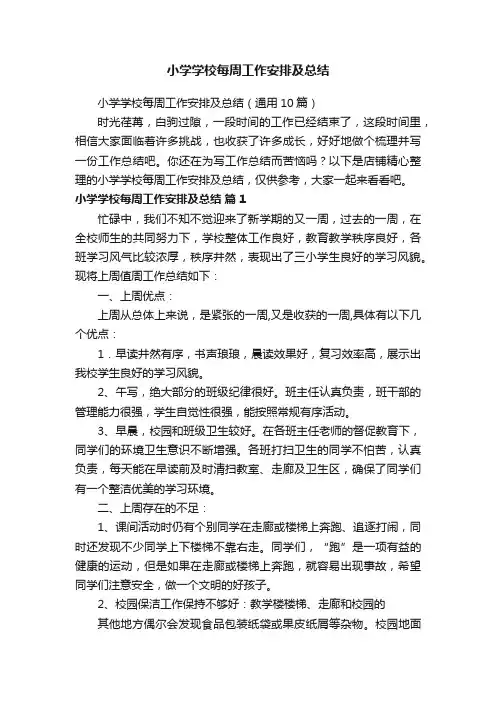 小学学校每周工作安排及总结

小学学校每周工作安排及总结（通用10篇）

时光荏苒，白驹过隙，一段时间的工作已经结束了，这段时间里，相信大家面临着许多挑战，也收获了许多成长，好好地做个梳理并写一份工作总结吧。你还在为写工作总结而苦恼吗？以下是店铺精心整理的小学学校每周工作安排及总结，仅供参考，大家一起来看看吧。

小学学校每周工作安排及总结 篇1

忙碌中，我们不知不觉迎来了新学期的又一周，过去的一周，在全校师生的共同努力下，学校整体工作良好，教育教学秩序良好，各班学习风气比较浓厚，秩序井然，表现出了三小学生良好的学习风貌。现将上周值周工作总结如下：

一、上周优点：

上周从总体上来说，是紧张的一周,又是收获的一周,具体有以下几个优点：

1．早读井然有序，书声琅琅，晨读效果好，复习效率高，展示出我校学生良好的学习风貌。

2、午写，绝大部分的班级纪律很好。班主任认真负责，班干部的管理能力很强，学生自觉性很强，能按照常规有序活动。

3、早晨，校园和班级卫生较好。在各班主任老师的督促教育下，同学们的环境卫生意识不断增强。各班打扫卫生的同学不怕苦，认真负责，每天能在早读前及时清扫教室、走廊及卫生区，确保了同学们有一个整洁优美的学习环境。

二、上周存在的不足：

1、课间活动时仍有个别同学在走廊或楼梯上奔跑、追逐打闹，同时还发现不少同学上下楼梯不靠右走。同学们，“跑”是一项有益的健康的运动，但是如果在走廊或楼梯上奔跑，就容易出现事故，希望同学们注意安全，做一个文明的好孩子。

2、校园保洁工作保持不够好：教学楼楼梯、走廊和校园的

其他地方偶尔会发现食品包装纸袋或果皮纸屑等杂物。校园地面